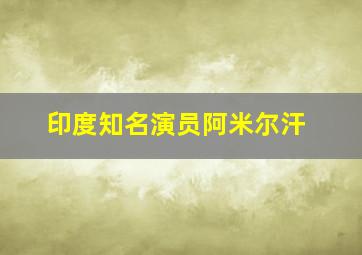 印度知名演员阿米尔汗